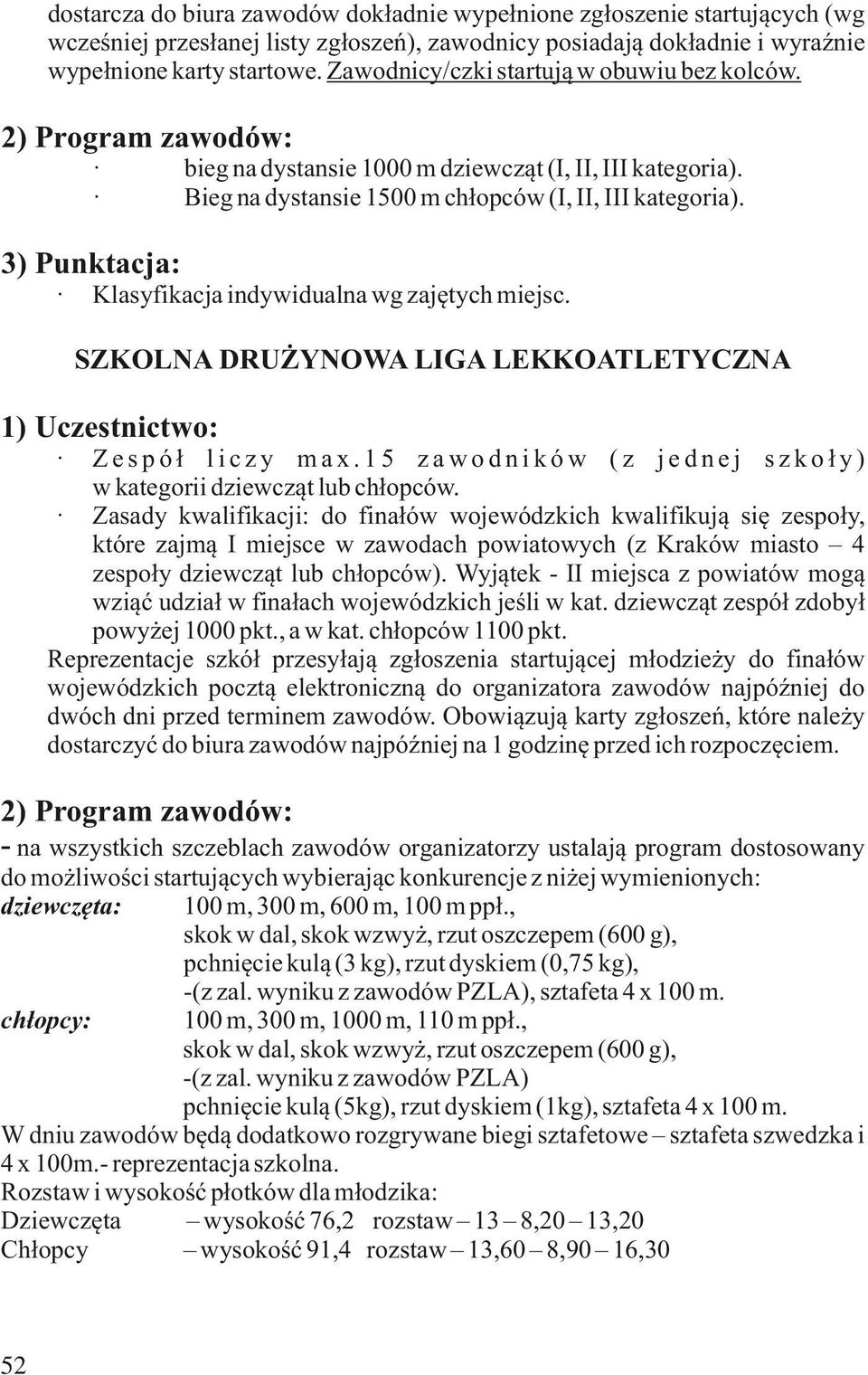 dostarcza do biura zawodów dokładnie wypełnione zgłoszenie startujących (wg wcześniej przesłanej listy zgłoszeń), zawodnicy posiadają dokładnie i wyraźnie wypełnione karty startowe. Zawodnicy/czki startują w obuwiu bez kolców.

2) Program zawodów:
· bieg na dystansie 1000 m dziewcząt (I, II, III kategoria).
· Bieg na dystansie 1500 m chłopców (I, II, III kategoria).

3) Punktacja:
· Klasyfikacja indywidualna wg zajętych miejsc.

SZKOLNA DRUŻYNOWA LIGA LEKKOATLETYCZNA

1) Uczestnictwo:
· Zespół liczy max.15 zawodników (z jednej szkoły) w kategorii dziewcząt lub chłopców.
· Zasady kwalifikacji: do finałów wojewódzkich kwalifikują się zespoły, które zajmą I miejsce w zawodach powiatowych (z Kraków miasto – 4 zespoły dziewcząt lub chłopców). Wyjątek - II miejsca z powiatów mogą wziąć udział w finałach wojewódzkich jeśli w kat. dziewcząt zespół zdobył powyżej 1000 pkt., a w kat. chłopców 1100 pkt.
Reprezentacje szkół przesyłają zgłoszenia startującej młodzieży do finałów wojewódzkich pocztą elektroniczną do organizatora zawodów najpóźniej do dwóch dni przed terminem zawodów. Obowiązują karty zgłoszeń, które należy dostarczyć do biura zawodów najpóźniej na 1 godzinę przed ich rozpoczęciem.

2) Program zawodów:
- na wszystkich szczeblach zawodów organizatorzy ustalają program dostosowany do możliwości startujących wybierając konkurencje z niżej wymienionych:
dziewczęta: 100 m, 300 m, 600 m, 100 m ppł.,
skok w dal, skok wzwyż, rzut oszczepem (600 g),
pchnięcie kulą (3 kg), rzut dyskiem (0,75 kg),
-(z zal. wyniku z zawodów PZLA), sztafeta 4 x 100 m.
chłopcy: 100 m, 300 m, 1000 m, 110 m ppł.,
skok w dal, skok wzwyż, rzut oszczepem (600 g),
-(z zal. wyniku z zawodów PZLA)
pchnięcie kulą (5kg), rzut dyskiem (1kg), sztafeta 4 x 100 m.
W dniu zawodów będą dodatkowo rozgrywane biegi sztafetowe – sztafeta szwedzka i 4 x 100m.- reprezentacja szkolna.
Rozstaw i wysokość płotków dla młodzika:
Dziewczęta – wysokość 76,2 rozstaw – 13 – 8,20 – 13,20
Chłopcy – wysokość 91,4 rozstaw – 13,60 – 8,90 – 16,30

52